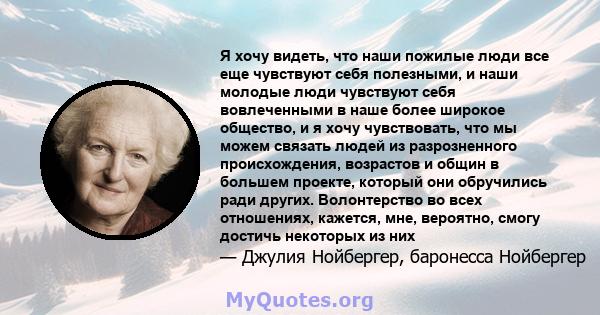 Я хочу видеть, что наши пожилые люди все еще чувствуют себя полезными, и наши молодые люди чувствуют себя вовлеченными в наше более широкое общество, и я хочу чувствовать, что мы можем связать людей из разрозненного происхождения, возрастов и общин в большем проекте, который они обручились ради других. Волонтерство во всех отношениях, кажется, мне, вероятно, смогу достичь некоторых из них
— Джулия Нойбергер, баронесса Нойбергер

MyQuotes.org